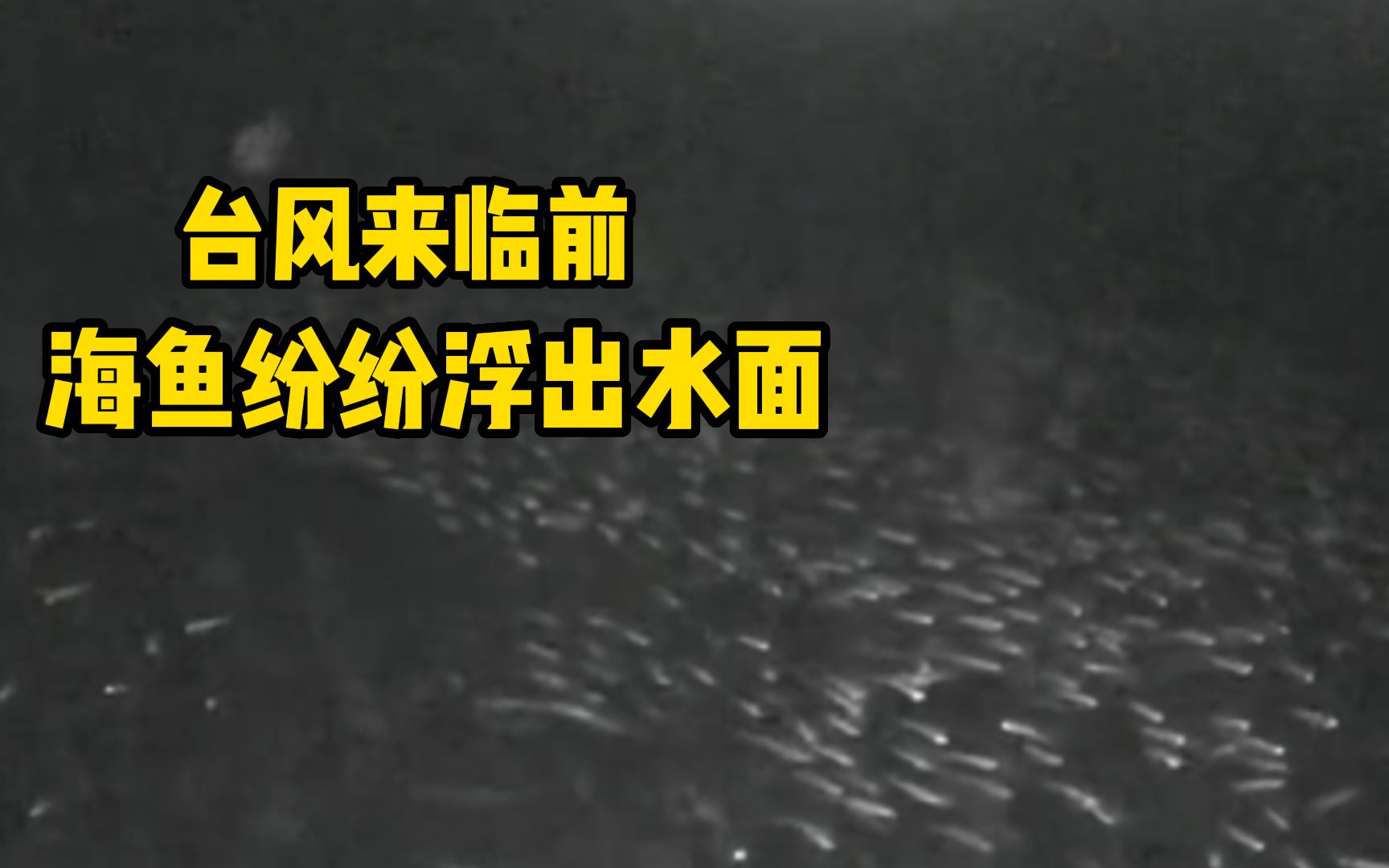 台风来临前
海鱼纷纷浮出水面